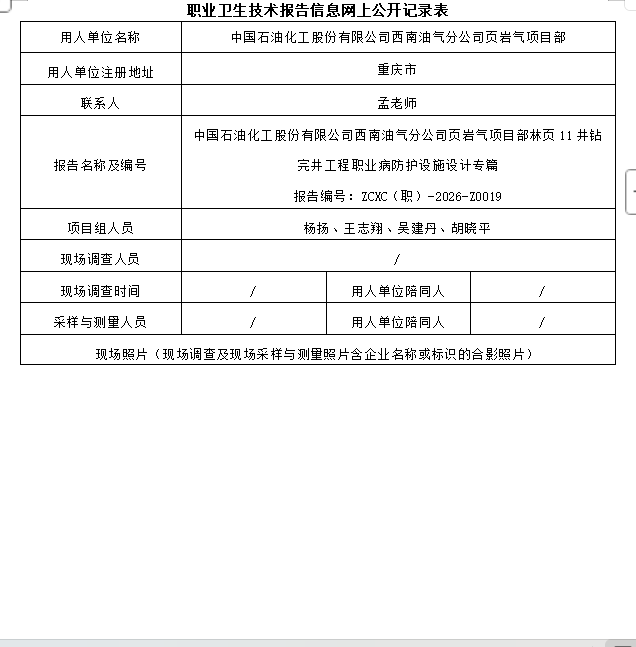 职业卫生技术报告信息网上公开记录表

| 用人单位名称 | 中国石油化工股份有限公司西南油气分公司页岩气项目部 | | |
|---|---|---|---|
| 用人单位注册地址 | 重庆市 | | |
| 联系人 | 孟老师 | | |
| 报告名称及编号 | 中国石油化工股份有限公司西南油气分公司页岩气项目部林页 11 井钻完井工程职业病防护设施设计专篇 报告编号：ZCXC（职）-2026-Z0019 | | |
| 项目组人员 | 杨扬、王志翔、吴建丹、胡晓平 | | |
| 现场调查人员 | / | | |
| 现场调查时间 | / | 用人单位陪同人 | / |
| 采样与测量人员 | / | 用人单位陪同人 | / |
| 现场照片（现场调查及现场采样与测量照片含企业名称或标识的合影照片） | | | |